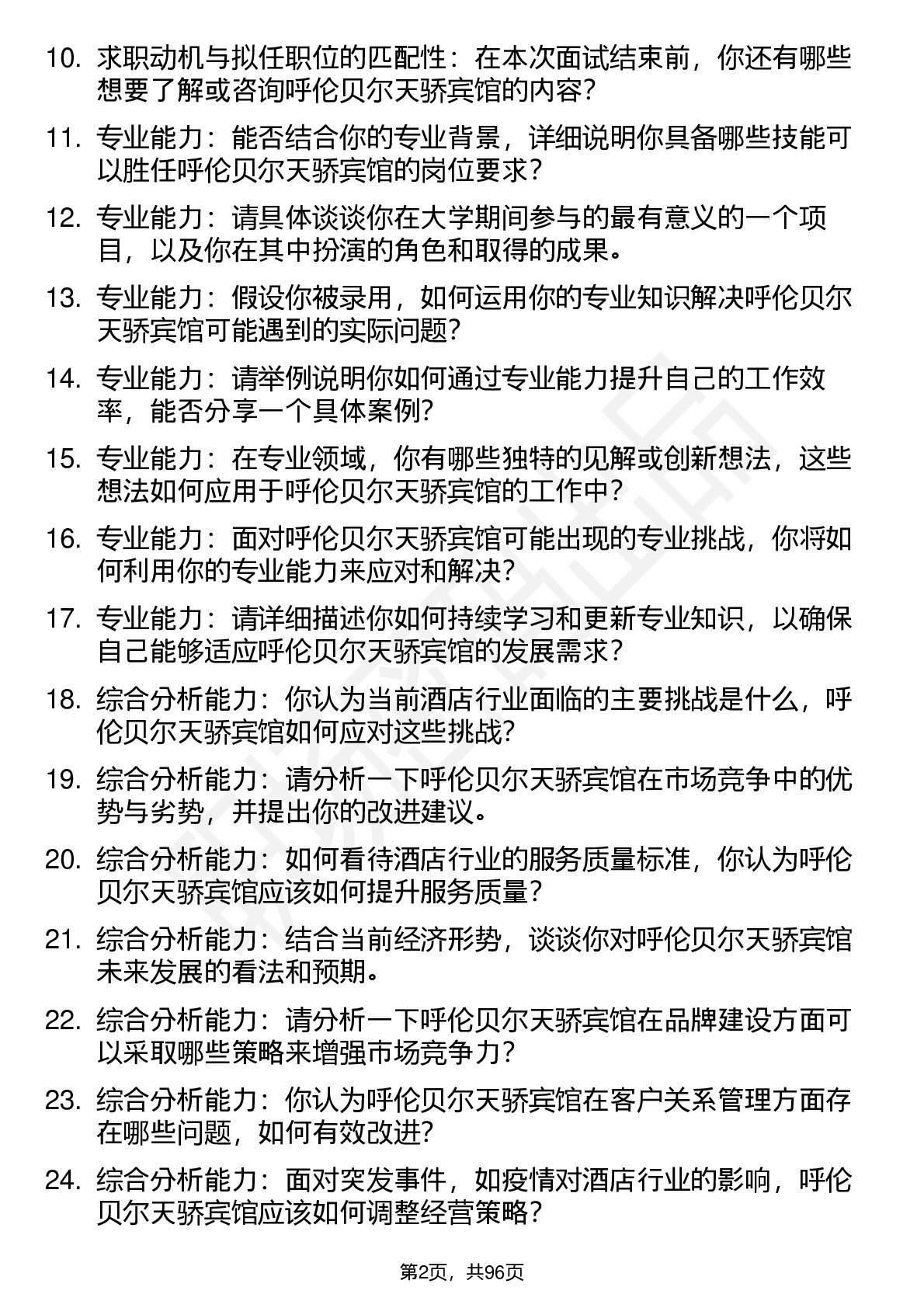 10. 求职动机与拟任职位的匹配性：在本次面试结束前，你还有哪些想要了解或咨询呼伦贝尔天骄宾馆的内容？

11. 专业能力：能否结合你的专业背景，详细说明你具备哪些技能可以胜任呼伦贝尔天骄宾馆的岗位要求？

12. 专业能力：请具体谈谈你在大学期间参与的最有意义的一个项目，以及你在其中扮演的角色和取得的成果。

13. 专业能力：假设你被录用，如何运用你的专业知识解决呼伦贝尔天骄宾馆可能遇到的实际问题？

14. 专业能力：请举例说明你如何通过专业能力提升自己的工作效率，能否分享一个具体案例？

15. 专业能力：在专业领域，你有哪些独特的见解或创新想法，这些想法如何应用于呼伦贝尔天骄宾馆的工作中？

16. 专业能力：面对呼伦贝尔天骄宾馆可能出现的专业挑战，你将如何利用你的专业能力来应对和解决？

17. 专业能力：请详细描述你如何持续学习和更新专业知识，以确保自己能够适应呼伦贝尔天骄宾馆的发展需求？

18. 综合分析能力：你认为当前酒店行业面临的主要挑战是什么，呼伦贝尔天骄宾馆如何应对这些挑战？

19. 综合分析能力：请分析一下呼伦贝尔天骄宾馆在市场竞争中的优势与劣势，并提出你的改进建议。

20. 综合分析能力：如何看待酒店行业的服务质量标准，你认为呼伦贝尔天骄宾馆应该如何提升服务质量？

21. 综合分析能力：结合当前经济形势，谈谈你对呼伦贝尔天骄宾馆未来发展的看法和预期。

22. 综合分析能力：请分析一下呼伦贝尔天骄宾馆在品牌建设方面可以采取哪些策略来增强市场竞争力？

23. 综合分析能力：你认为呼伦贝尔天骄宾馆在客户关系管理方面存在哪些问题，如何有效改进？

24. 综合分析能力：面对突发事件，如疫情对酒店行业的影响，呼伦贝尔天骄宾馆应该如何调整经营策略？

第2页，共96页